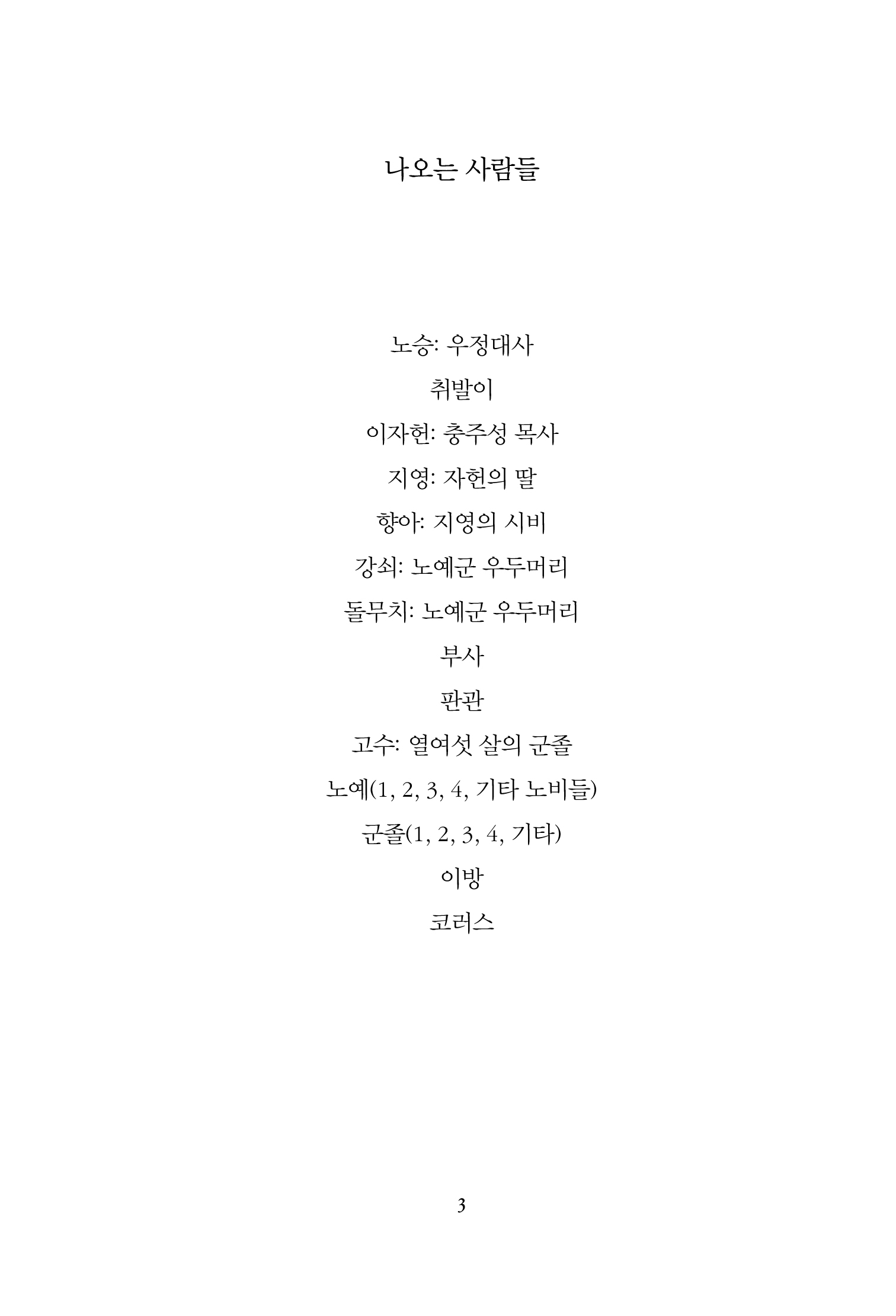 나오는 사람들

노승: 우정대사

취발이

이자헌: 충주성 목사

지영: 자헌의 딸

향아: 지영의 시비

강쇠: 노예군 우두머리

돌무치: 노예군 우두머리

부사

판관

고수: 열여섯 살의 군졸

노예(1, 2, 3, 4, 기타 노비들)

군졸(1, 2, 3, 4, 기타)

이방

코러스

3